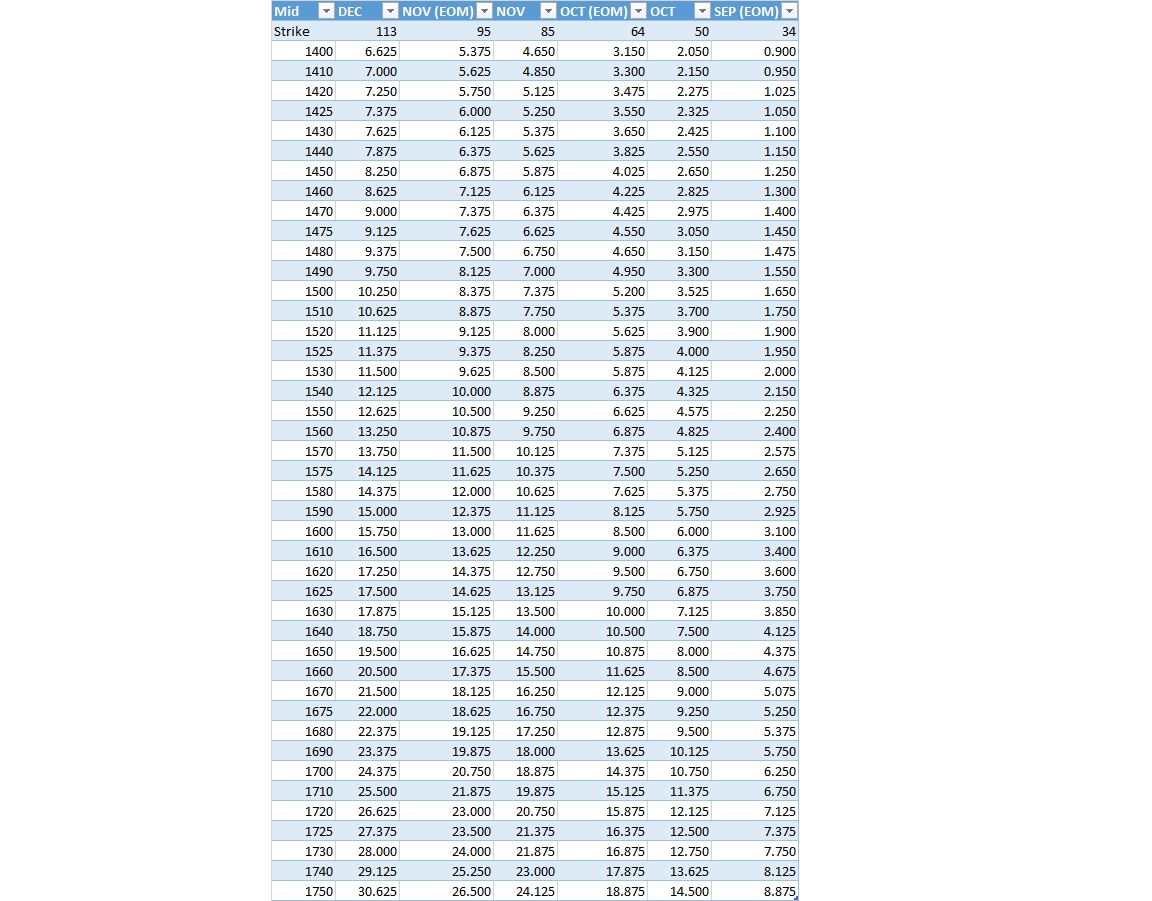 | Mid | DEC | NOV (EOM) | NOV | OCT (EOM) | OCT | SEP (EOM) |
|---|---|---|---|---|---|---|
| Strike | 113 | 95 | 85 | 64 | 50 | 34 |
| 1400 | 6.625 | 5.375 | 4.650 | 3.150 | 2.050 | 0.900 |
| 1410 | 7.000 | 5.625 | 4.850 | 3.300 | 2.150 | 0.950 |
| 1420 | 7.250 | 5.750 | 5.125 | 3.475 | 2.275 | 1.025 |
| 1425 | 7.375 | 6.000 | 5.250 | 3.550 | 2.325 | 1.050 |
| 1430 | 7.625 | 6.125 | 5.375 | 3.650 | 2.425 | 1.100 |
| 1440 | 7.875 | 6.375 | 5.625 | 3.825 | 2.550 | 1.150 |
| 1450 | 8.250 | 6.875 | 5.875 | 4.025 | 2.650 | 1.250 |
| 1460 | 8.625 | 7.125 | 6.125 | 4.225 | 2.825 | 1.300 |
| 1470 | 9.000 | 7.375 | 6.375 | 4.425 | 2.975 | 1.400 |
| 1475 | 9.125 | 7.625 | 6.625 | 4.550 | 3.050 | 1.450 |
| 1480 | 9.375 | 7.500 | 6.750 | 4.650 | 3.150 | 1.475 |
| 1490 | 9.750 | 8.125 | 7.000 | 4.950 | 3.300 | 1.550 |
| 1500 | 10.250 | 8.375 | 7.375 | 5.200 | 3.525 | 1.650 |
| 1510 | 10.625 | 8.875 | 7.750 | 5.375 | 3.700 | 1.750 |
| 1520 | 11.125 | 9.125 | 8.000 | 5.625 | 3.900 | 1.900 |
| 1525 | 11.375 | 9.375 | 8.250 | 5.875 | 4.000 | 1.950 |
| 1530 | 11.500 | 9.625 | 8.500 | 5.875 | 4.125 | 2.000 |
| 1540 | 12.125 | 10.000 | 8.875 | 6.375 | 4.325 | 2.150 |
| 1550 | 12.625 | 10.500 | 9.250 | 6.625 | 4.575 | 2.250 |
| 1560 | 13.250 | 10.875 | 9.750 | 6.875 | 4.825 | 2.400 |
| 1570 | 13.750 | 11.500 | 10.125 | 7.375 | 5.125 | 2.575 |
| 1575 | 14.125 | 11.625 | 10.375 | 7.500 | 5.250 | 2.650 |
| 1580 | 14.375 | 12.000 | 10.625 | 7.625 | 5.375 | 2.750 |
| 1590 | 15.000 | 12.375 | 11.125 | 8.125 | 5.750 | 2.925 |
| 1600 | 15.750 | 13.000 | 11.625 | 8.500 | 6.000 | 3.100 |
| 1610 | 16.500 | 13.625 | 12.250 | 9.000 | 6.375 | 3.400 |
| 1620 | 17.250 | 14.375 | 12.750 | 9.500 | 6.750 | 3.600 |
| 1625 | 17.500 | 14.625 | 13.125 | 9.750 | 6.875 | 3.750 |
| 1630 | 17.875 | 15.125 | 13.500 | 10.000 | 7.125 | 3.850 |
| 1640 | 18.750 | 15.875 | 14.000 | 10.500 | 7.500 | 4.125 |
| 1650 | 19.500 | 16.625 | 14.750 | 10.875 | 8.000 | 4.375 |
| 1660 | 20.500 | 17.375 | 15.500 | 11.625 | 8.500 | 4.675 |
| 1670 | 21.500 | 18.125 | 16.250 | 12.125 | 9.000 | 5.075 |
| 1675 | 22.000 | 18.625 | 16.750 | 12.375 | 9.250 | 5.250 |
| 1680 | 22.375 | 19.125 | 17.250 | 12.875 | 9.500 | 5.375 |
| 1690 | 23.375 | 19.875 | 18.000 | 13.625 | 10.125 | 5.750 |
| 1700 | 24.375 | 20.750 | 18.875 | 14.375 | 10.750 | 6.250 |
| 1710 | 25.500 | 21.875 | 19.875 | 15.125 | 11.375 | 6.750 |
| 1720 | 26.625 | 23.000 | 20.750 | 15.875 | 12.125 | 7.125 |
| 1725 | 27.375 | 23.500 | 21.375 | 16.375 | 12.500 | 7.375 |
| 1730 | 28.000 | 24.000 | 21.875 | 16.875 | 12.750 | 7.750 |
| 1740 | 29.125 | 25.250 | 23.000 | 17.875 | 13.625 | 8.125 |
| 1750 | 30.625 | 26.500 | 24.125 | 18.875 | 14.500 | 8.875 |